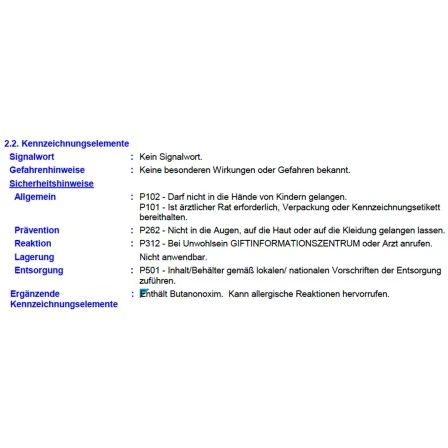 2.2. Kennzeichnungselemente

Signalwort : Kein Signalwort.

Gefahrenhinweise : Keine besonderen Wirkungen oder Gefahren bekannt.

Sicherheitshinweise

Allgemein : P102 - Darf nicht in die Hände von Kindern gelangen.
P101 - Ist ärztlicher Rat erforderlich, Verpackung oder Kennzeichnungsetikett bereithalten.

Prävention : P262 - Nicht in die Augen, auf die Haut oder auf die Kleidung gelangen lassen.

Reaktion : P312 - Bei Unwohlsein GIFTINFORMATIONSZENTRUM oder Arzt anrufen.

Lagerung Nicht anwendbar.

Entsorgung : P501 - Inhalt/Behälter gemäß lokalen/ nationalen Vorschriften der Entsorgung zuführen.

Ergänzende Kennzeichnungselemente : Enthält Butanonoxim. Kann allergische Reaktionen hervorrufen.